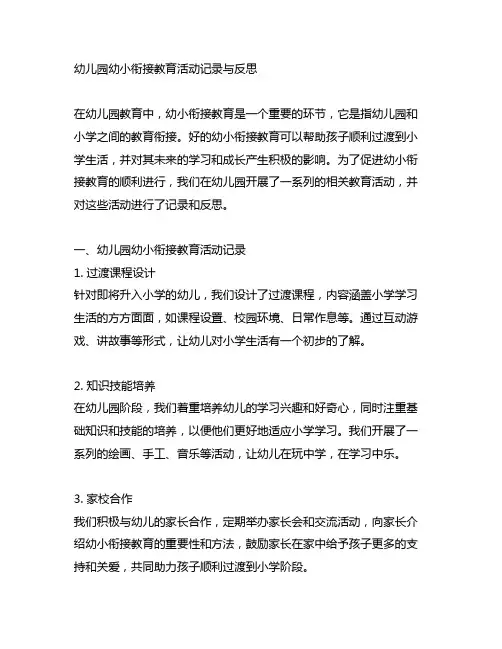 幼儿园幼小衔接教育活动记录与反思

在幼儿园教育中，幼小衔接教育是一个重要的环节，它是指幼儿园和小学之间的教育衔接。好的幼小衔接教育可以帮助孩子顺利过渡到小学生活，并对其未来的学习和成长产生积极的影响。为了促进幼小衔接教育的顺利进行，我们在幼儿园开展了一系列的相关教育活动，并对这些活动进行了记录和反思。

一、幼儿园幼小衔接教育活动记录
1. 过渡课程设计
针对即将升入小学的幼儿，我们设计了过渡课程，内容涵盖小学学习生活的方方面面，如课程设置、校园环境、日常作息等。通过互动游戏、讲故事等形式，让幼儿对小学生活有一个初步的了解。

2. 知识技能培养
在幼儿园阶段，我们着重培养幼儿的学习兴趣和好奇心，同时注重基础知识和技能的培养，以便他们更好地适应小学学习。我们开展了一系列的绘画、手工、音乐等活动，让幼儿在玩中学，在学习中乐。

3. 家校合作
我们积极与幼儿的家长合作，定期举办家长会和交流活动，向家长介绍幼小衔接教育的重要性和方法，鼓励家长在家中给予孩子更多的支持和关爱，共同助力孩子顺利过渡到小学阶段。